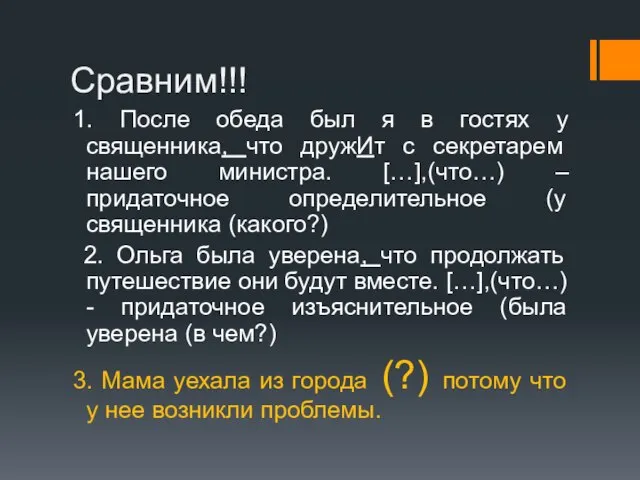 Сравним!!!

1. После обеда был я в гостях у священника, что дружИт с секретарем нашего министра. […],(что…) – придаточное определительное (у священника (какого?)

2. Ольга была уверена, что продолжать путешествие они будут вместе. […],(что…) - придаточное изъяснительное (была уверена (в чем?)

3. Мама уехала из города (?) потому что у нее возникли проблемы.